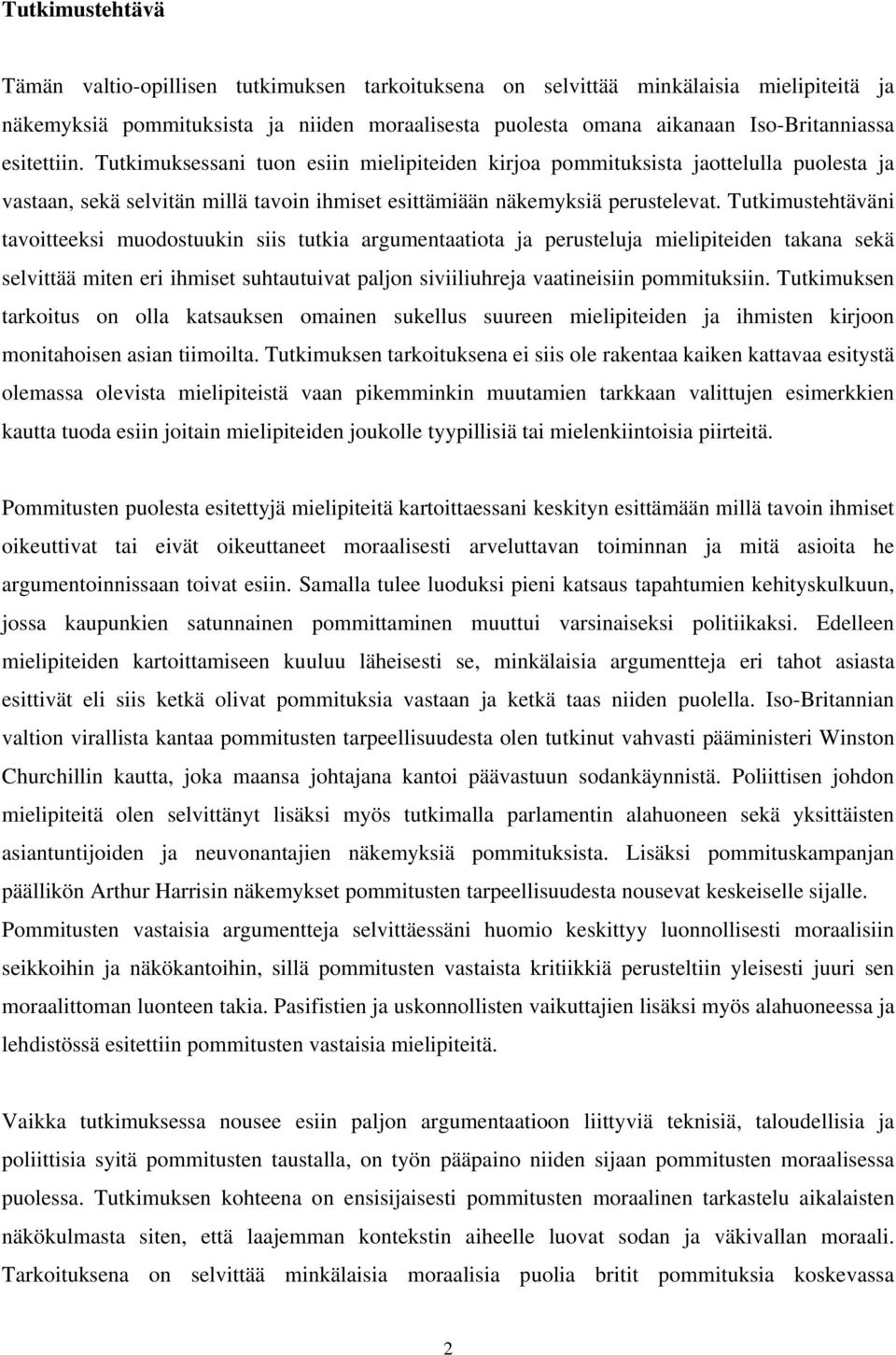 Tutkimustehtävä

Tämän valtio-opillisen tutkimuksen tarkoituksena on selvittää minkälaisia mielipiteitä ja näkemyksiä pommituksista ja niiden moraalisesta puolesta omana aikanaan Iso-Britanniassa esitettiin. Tutkimuksessani tuon esiin mielipiteiden kirjoa pommituksista jaottelulla puolesta ja vastaan, sekä selvitän millä tavoin ihmiset esittämiään näkemyksiä perustelevat. Tutkimustehtäväni tavoitteeksi muodostuukin siis tutkia argumentaatiota ja perusteluja mielipiteiden takana sekä selvittää miten eri ihmiset suhtautuivat paljon siviiliuhreja vaatineisiin pommituksiin. Tutkimuksen tarkoitus on olla katsauksen omainen sukellus suureen mielipiteiden ja ihmisten kirjoon monitahoisen asian tiimoilta. Tutkimuksen tarkoituksena ei siis ole rakentaa kaiken kattavaa esitystä olemassa olevista mielipiteistä vaan pikemminkin muutamien tarkkaan valittujen esimerkkien kautta tuoda esiin joitain mielipiteiden joukolle tyypillisiä tai mielenkiintoisia piirteitä.

Pommitusten puolesta esitettyjä mielipiteitä kartoittaessani keskityn esittämään millä tavoin ihmiset oikeuttivat tai eivät oikeuttaneet moraalisesti arveluttavan toiminnan ja mitä asioita he argumentoinnissaan toivat esiin. Samalla tulee luoduksi pieni katsaus tapahtumien kehityskulkuun, jossa kaupunkien satunnainen pommittaminen muuttui varsinaiseksi politiikaksi. Edelleen mielipiteiden kartoittamiseen kuuluu läheisesti se, minkälaisia argumentteja eri tahot asiasta esittivät eli siis ketkä olivat pommituksia vastaan ja ketkä taas niiden puolella. Iso-Britannian valtion virallista kantaa pommitusten tarpeellisuudesta olen tutkinut vahvasti pääministeri Winston Churchillin kautta, joka maansa johtajana kantoi päävastuun sodankäynnistä. Poliittisen johdon mielipiteitä olen selvittänyt lisäksi myös tutkimalla parlamentin alahuoneen sekä yksittäisten asiantuntijoiden ja neuvonantajien näkemyksiä pommituksista. Lisäksi pommituskampanjan päällikön Arthur Harrisin näkemykset pommitusten tarpeellisuudesta nousevat keskeiselle sijalle. Pommitusten vastaisia argumentteja selvittäessäni huomio keskittyy luonnollisesti moraalisiin seikkoihin ja näkökantoihin, sillä pommitusten vastaista kritiikkiä perusteltiin yleisesti juuri sen moraalittoman luonteen takia. Pasifistien ja uskonnollisten vaikuttajien lisäksi myös alahuoneessa ja lehdistössä esitettiin pommitusten vastaisia mielipiteitä.

Vaikka tutkimuksessa nousee esiin paljon argumentaatioon liittyviä teknisiä, taloudellisia ja poliittisia syitä pommitusten taustalla, on työn pääpaino niiden sijaan pommitusten moraalisessa puolessa. Tutkimuksen kohteena on ensisijaisesti pommitusten moraalinen tarkastelu aikalaisten näkökulmasta siten, että laajemman kontekstin aiheelle luovat sodan ja väkivallan moraali. Tarkoituksena on selvittää minkälaisia moraalisia puolia britit pommituksia koskevassa

2